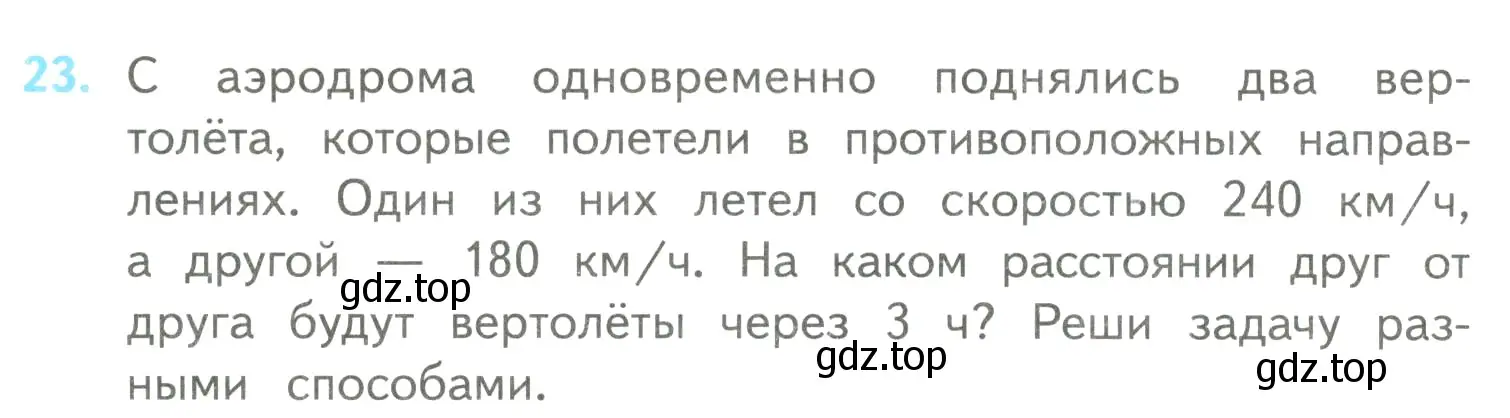 23. С аэродрома одновременно поднялись два вертолёта, которые полетели в противоположных направлениях. Один из них летел со скоростью 240 км/ч, а другой — 180 км/ч. На каком расстоянии друг от друга будут вертолёты через 3 ч? Реши задачу разными способами.

gdz.top

gdz.top

gdz.top